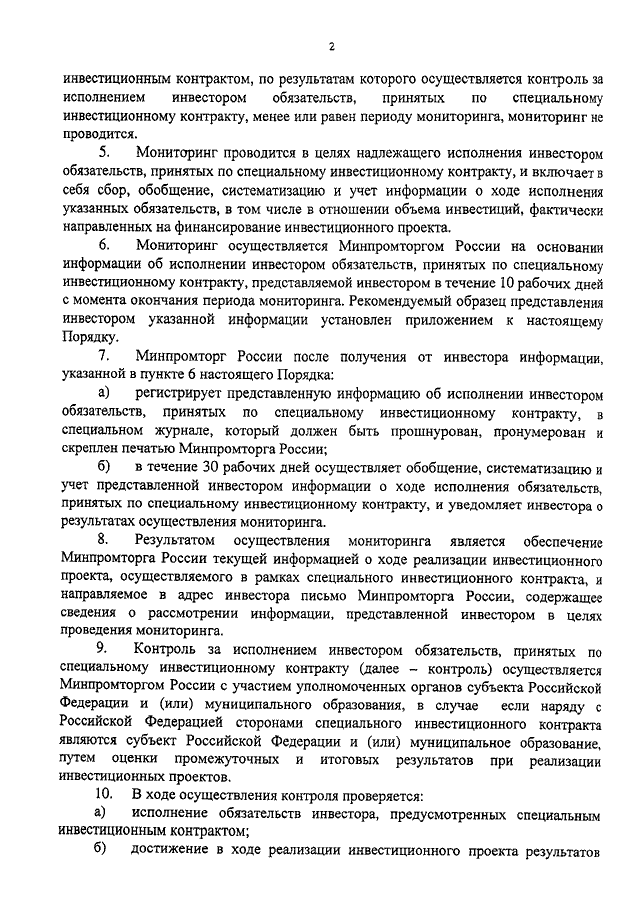 2

инвестиционным контрактом, по результатам которого осуществляется контроль за исполнением инвестором обязательств, принятых по специальному инвестиционному контракту, менее или равен периоду мониторинга, мониторинг не проводится.

5. Мониторинг проводится в целях надлежащего исполнения инвестором обязательств, принятых по специальному инвестиционному контракту, и включает в себя сбор, обобщение, систематизацию и учет информации о ходе исполнения указанных обязательств, в том числе в отношении объема инвестиций, фактически направленных на финансирование инвестиционного проекта.

6. Мониторинг осуществляется Минпромторгом России на основании информации об исполнении инвестором обязательств, принятых по специальному инвестиционному контракту, представляемой инвестором в течение 10 рабочих дней с момента окончания периода мониторинга. Рекомендуемый образец представления инвестором указанной информации установлен приложением к настоящему Порядку.

7. Минпромторг России после получения от инвестора информации, указанной в пункте 6 настоящего Порядка:

а) регистрирует представленную информацию об исполнении инвестором обязательств, принятых по специальному инвестиционному контракту, в специальном журнале, который должен быть прошнурован, пронумерован и скреплен печатью Минпромторга России;

б) в течение 30 рабочих дней осуществляет обобщение, систематизацию и учет представленной инвестором информации о ходе исполнения обязательств, принятых по специальному инвестиционному контракту, и уведомляет инвестора о результатах осуществления мониторинга.

8. Результатом осуществления мониторинга является обеспечение Минпромторга России текущей информацией о ходе реализации инвестиционного проекта, осуществляемого в рамках специального инвестиционного контракта, и направляемое в адрес инвестора письмо Минпромторга России, содержащее сведения о рассмотрении информации, представленной инвестором в целях проведения мониторинга.

9. Контроль за исполнением инвестором обязательств, принятых по специальному инвестиционному контракту (далее – контроль) осуществляется Минпромторгом России с участием уполномоченных органов субъекта Российской Федерации и (или) муниципального образования, в случае если наряду с Российской Федерацией сторонами специального инвестиционного контракта являются субъект Российской Федерации и (или) муниципальное образование, путем оценки промежуточных и итоговых результатов при реализации инвестиционных проектов.

10. В ходе осуществления контроля проверяется:

а) исполнение обязательств инвестора, предусмотренных специальным инвестиционным контрактом;

б) достижение в ходе реализации инвестиционного проекта результатов